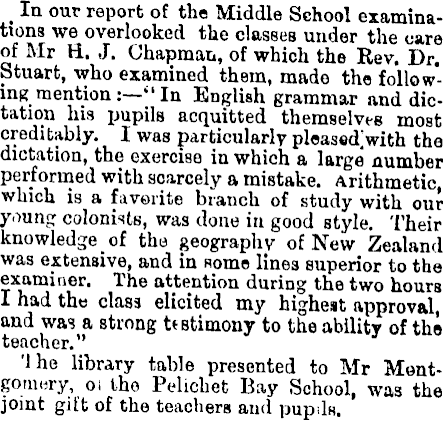 In our report of the Middle School examinations we overlooked the classes under the care of Mr H. J. Chapman, of which the Rev. Dr. Stuart, who examined them, made the following mention:—"In English grammar and dictation his pupils acquitted themselves most creditably. I was particularly pleased with the dictation, the exercise in which a large number performed with scarcely a mistake. Arithmetic, which is a favorite branch of study with our young colonists, was done in good style. Their knowledge of the geography of New Zealand was extensive, and in some lines superior to the examiner. The attention during the two hours I had the class elicited my highest approval, and was a strong testimony to the ability of the teacher."

The library table presented to Mr Montgomery, of the Pelichet Bay School, was the joint gift of the teachers and pupils.